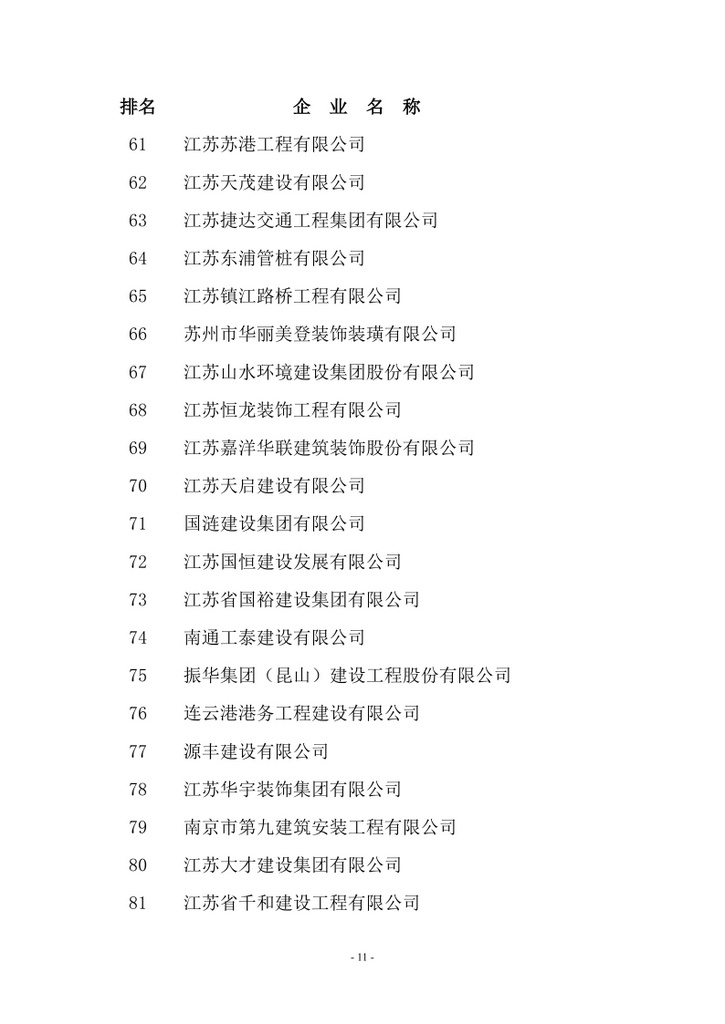 | 排名 | 企 业 名 称 |
|---|---|
| 61 | 江苏苏港工程有限公司 |
| 62 | 江苏天茂建设有限公司 |
| 63 | 江苏捷达交通工程集团有限公司 |
| 64 | 江苏东浦管桩有限公司 |
| 65 | 江苏镇江路桥工程有限公司 |
| 66 | 苏州市华丽美登装饰装璜有限公司 |
| 67 | 江苏山水环境建设集团股份有限公司 |
| 68 | 江苏恒龙装饰工程有限公司 |
| 69 | 江苏嘉洋华联建筑装饰股份有限公司 |
| 70 | 江苏天启建设有限公司 |
| 71 | 国涟建设集团有限公司 |
| 72 | 江苏国恒建设发展有限公司 |
| 73 | 江苏省国裕建设集团有限公司 |
| 74 | 南通工泰建设有限公司 |
| 75 | 振华集团（昆山）建设工程股份有限公司 |
| 76 | 连云港港务工程建设有限公司 |
| 77 | 源丰建设有限公司 |
| 78 | 江苏华宇装饰集团有限公司 |
| 79 | 南京市第九建筑安装工程有限公司 |
| 80 | 江苏大才建设集团有限公司 |
| 81 | 江苏省千和建设工程有限公司 |

- 11 -